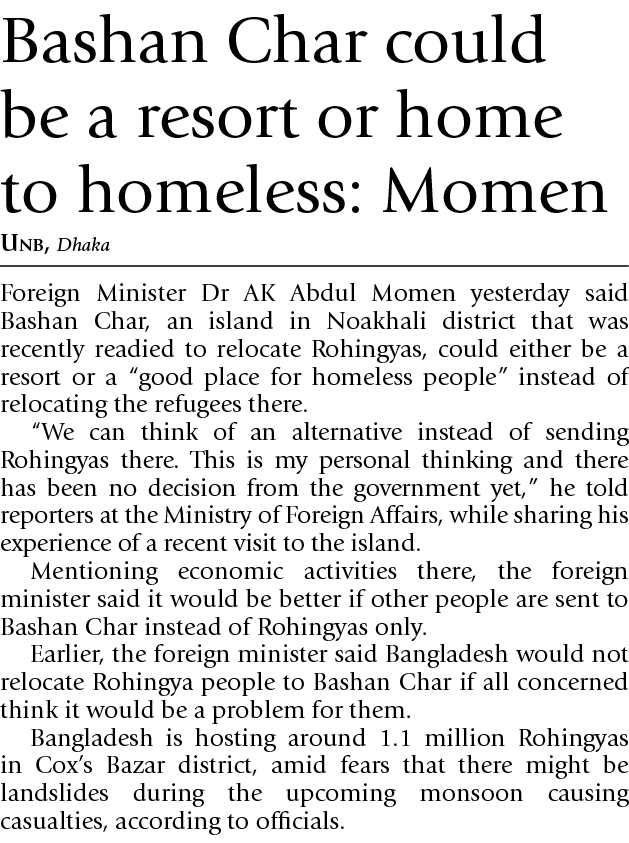 Bashan Char could be a resort or home to homeless: Momen

UNB, Dhaka

Foreign Minister Dr AK Abdul Momen yesterday said Bashan Char, an island in Noakhali district that was recently readied to relocate Rohingyas, could either be a resort or a "good place for homeless people" instead of relocating the refugees there.

"We can think of an alternative instead of sending Rohingyas there. This is my personal thinking and there has been no decision from the government yet," he told reporters at the Ministry of Foreign Affairs, while sharing his experience of a recent visit to the island.

Mentioning economic activities there, the foreign minister said it would be better if other people are sent to Bashan Char instead of Rohingyas only.

Earlier, the foreign minister said Bangladesh would not relocate Rohingya people to Bashan Char if all concerned think it would be a problem for them.

Bangladesh is hosting around 1.1 million Rohingyas in Cox's Bazar district, amid fears that there might be landslides during the upcoming monsoon causing casualties, according to officials.